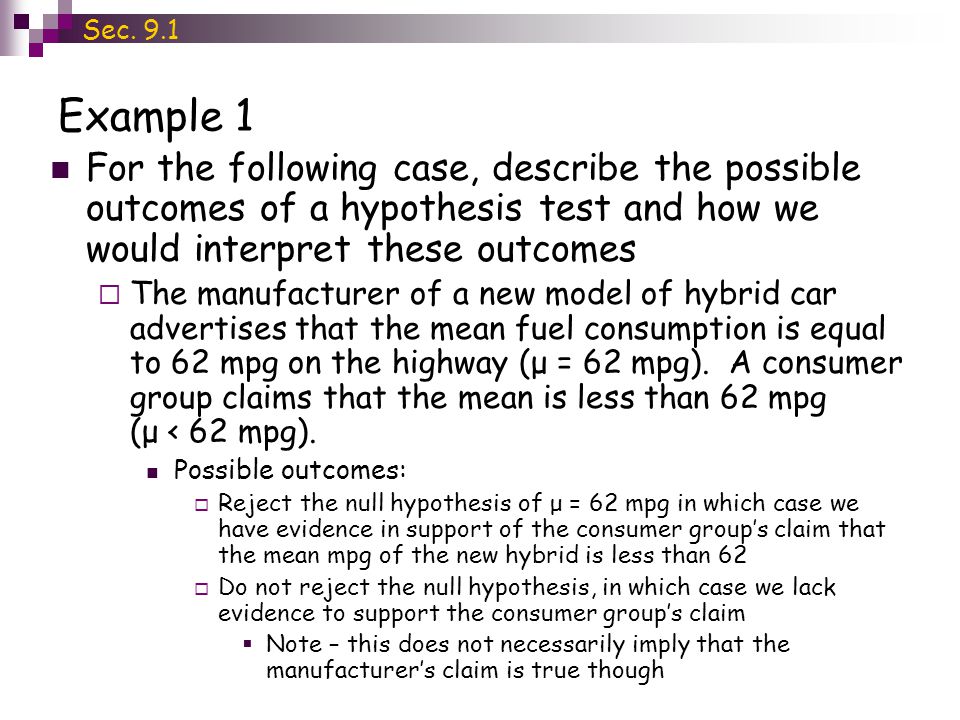 Sec. 9.1

Example 1

For the following case, describe the possible outcomes of a hypothesis test and how we would interpret these outcomes

The manufacturer of a new model of hybrid car advertises that the mean fuel consumption is equal to 62 mpg on the highway ($\mu = 62$ mpg). A consumer group claims that the mean is less than 62 mpg ($\mu < 62$ mpg).

Possible outcomes:

Reject the null hypothesis of $\mu = 62$ mpg in which case we have evidence in support of the consumer group's claim that the mean mpg of the new hybrid is less than 62

Do not reject the null hypothesis, in which case we lack evidence to support the consumer group's claim

Note – this does not necessarily imply that the manufacturer's claim is true though